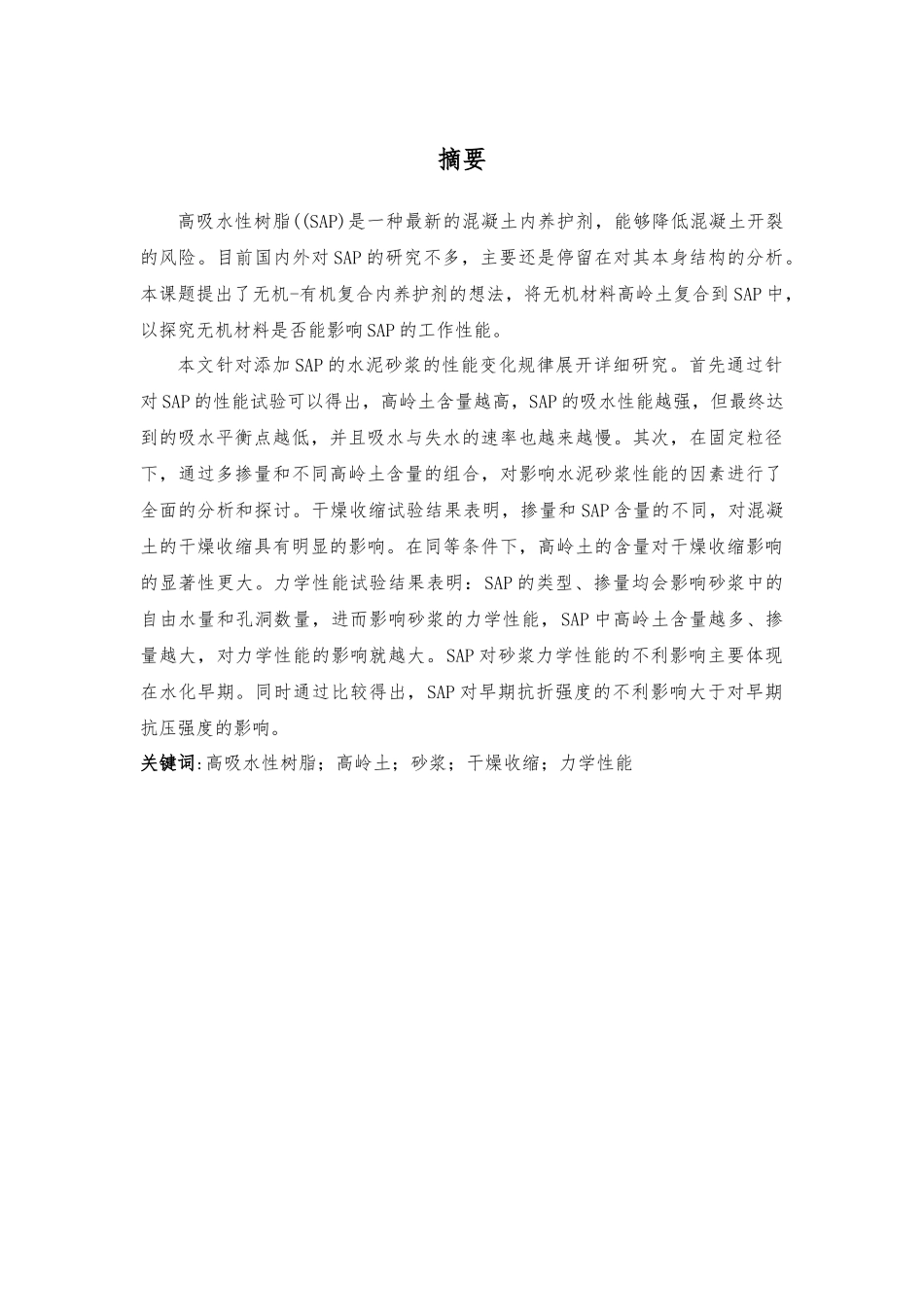 摘要

高吸水性树脂((SAP)是一种最新的混凝土内养护剂，能够降低混凝土开裂的风险。目前国内外对SAP的研究不多，主要还是停留在对其本身结构的分析。本课题提出了无机-有机复合内养护剂的想法，将无机材料高岭土复合到SAP中，以探究无机材料是否能影响SAP的工作性能。

本文针对添加SAP的水泥砂浆的性能变化规律展开详细研究。首先通过针对SAP的性能试验可以得出，高岭土含量越高，SAP的吸水性能越强，但最终达到的吸水平衡点越低，并且吸水与失水的速率也越来越慢。其次，在固定粒径下，通过多掺量和不同高岭土含量的组合，对影响水泥砂浆性能的因素进行了全面的分析和探讨。干燥收缩试验结果表明，掺量和SAP含量的不同，对混凝土的干燥收缩具有明显的影响。在同等条件下，高岭土的含量对干燥收缩影响的显著性更大。力学性能试验结果表明：SAP的类型、掺量均会影响砂浆中的自由水量和孔洞数量，进而影响砂浆的力学性能，SAP中高岭土含量越多、掺量越大，对力学性能的影响就越大。SAP对砂浆力学性能的不利影响主要体现在水化早期。同时通过比较得出，SAP对早期抗折强度的不利影响大于对早期抗压强度的影响。

关键词:高吸水性树脂；高岭土；砂浆；干燥收缩；力学性能